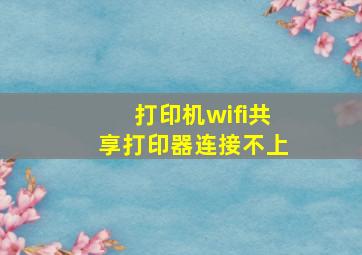 打印机wifi共享打印器连接不上